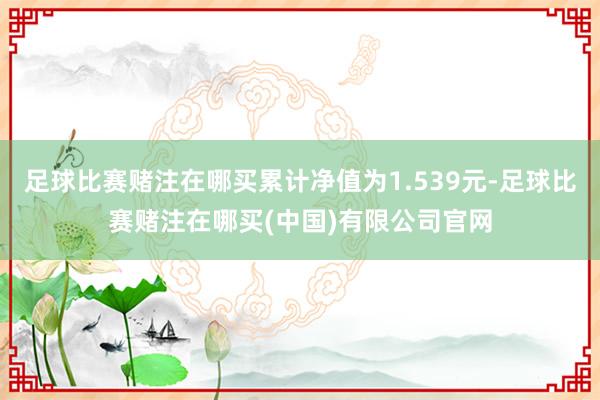 足球比赛赌注在哪买累计净值为1.539元-足球比赛赌注在哪买(中国)有限公司官网